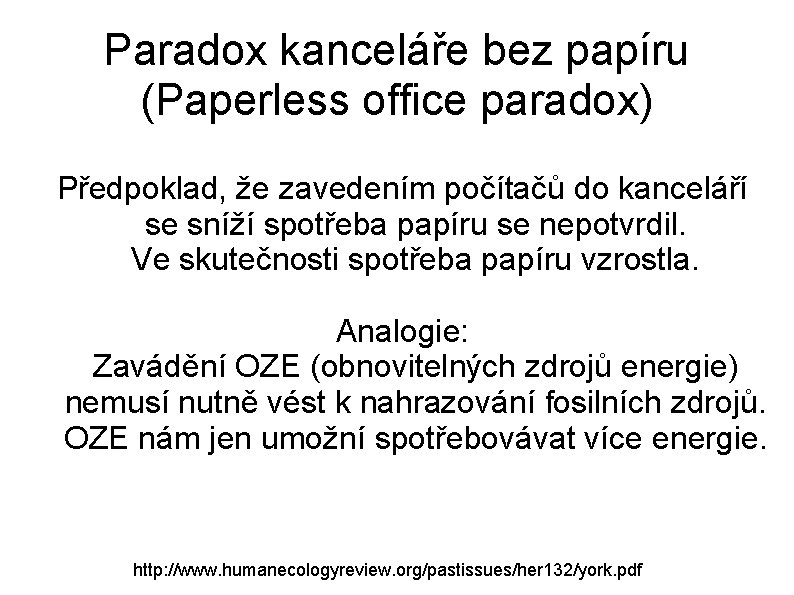 Paradox kanceláře bez papíru
(Paperless office paradox)

Předpoklad, že zavedením počítačů do kanceláří se sníží spotřeba papíru se nepotvrdil. Ve skutečnosti spotřeba papíru vzrostla.

Analogie:
Zavádění OZE (obnovitelných zdrojů energie) nemusí nutně vést k nahrazování fosilních zdrojů. OZE nám jen umožní spotřebovávat více energie.

http://www.humanecologyreview.org/pastissues/her132/york.pdf